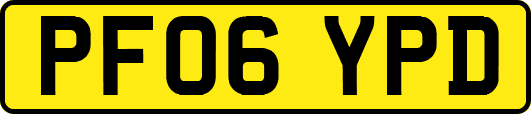 PF06 YPD